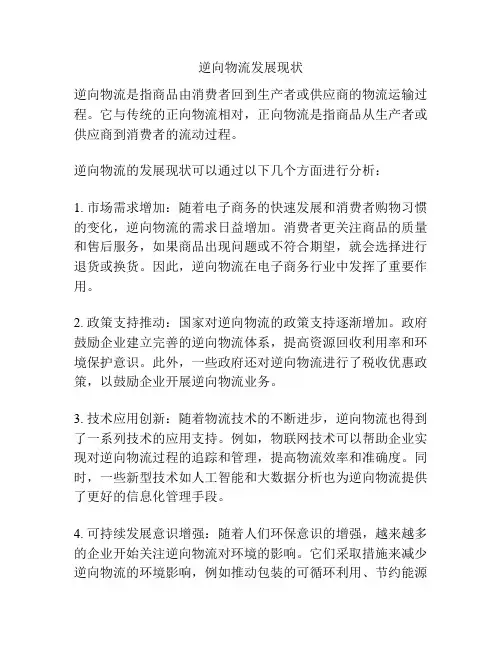 逆向物流发展现状

逆向物流是指商品由消费者回到生产者或供应商的物流运输过程。它与传统的正向物流相对，正向物流是指商品从生产者或供应商到消费者的流动过程。

逆向物流的发展现状可以通过以下几个方面进行分析：

1. 市场需求增加：随着电子商务的快速发展和消费者购物习惯的变化，逆向物流的需求日益增加。消费者更关注商品的质量和售后服务，如果商品出现问题或不符合期望，就会选择进行退货或换货。因此，逆向物流在电子商务行业中发挥了重要作用。

2. 政策支持推动：国家对逆向物流的政策支持逐渐增加。政府鼓励企业建立完善的逆向物流体系，提高资源回收利用率和环境保护意识。此外，一些政府还对逆向物流进行了税收优惠政策，以鼓励企业开展逆向物流业务。

3. 技术应用创新：随着物流技术的不断进步，逆向物流也得到了一系列技术的应用支持。例如，物联网技术可以帮助企业实现对逆向物流过程的追踪和管理，提高物流效率和准确度。同时，一些新型技术如人工智能和大数据分析也为逆向物流提供了更好的信息化管理手段。

4. 可持续发展意识增强：随着人们环保意识的增强，越来越多的企业开始关注逆向物流对环境的影响。它们采取措施来减少逆向物流的环境影响，例如推动包装的可循环利用、节约能源